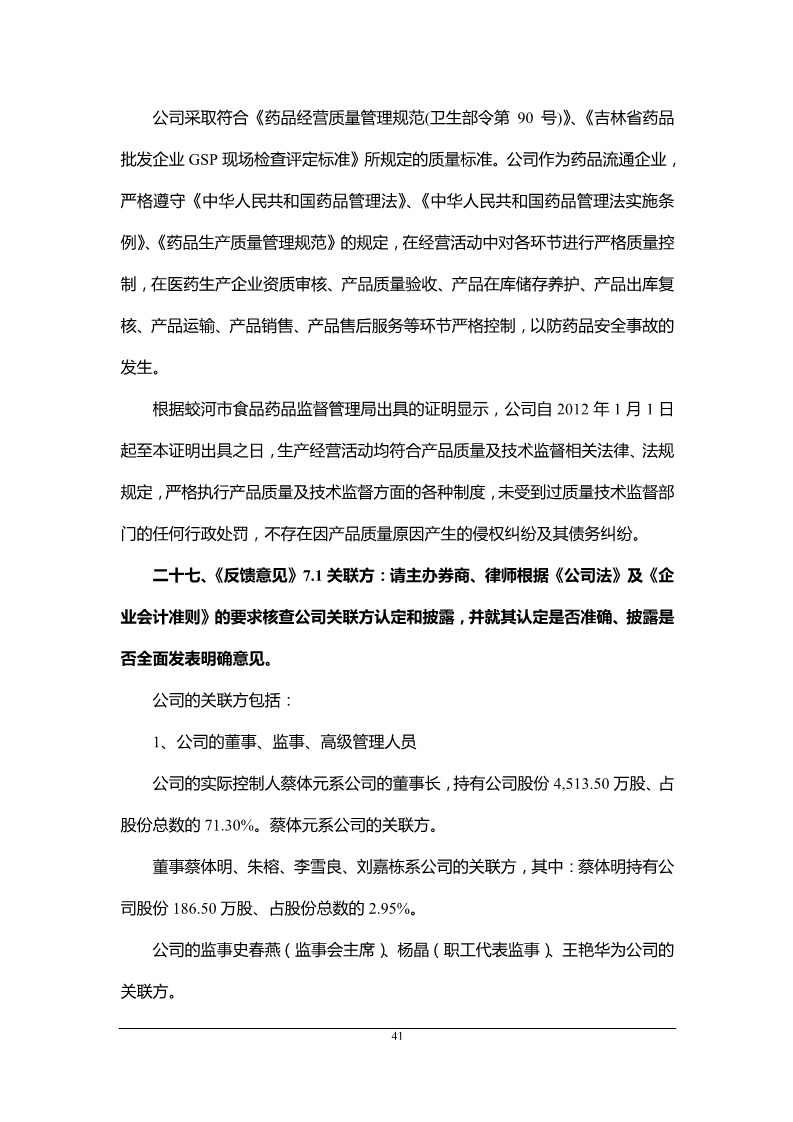 公司采取符合《药品经营质量管理规范(卫生部令第 90 号)》、《吉林省药品批发企业 GSP 现场检查评定标准》所规定的质量标准。公司作为药品流通企业，严格遵守《中华人民共和国药品管理法》、《中华人民共和国药品管理法实施条例》、《药品生产质量管理规范》的规定，在经营活动中对各环节进行严格质量控制，在医药生产企业资质审核、产品质量验收、产品在库储存养护、产品出库复核、产品运输、产品销售、产品售后服务等环节严格控制，以防药品安全事故的发生。

根据蛟河市食品药品监督管理局出具的证明显示，公司自 2012 年 1 月 1 日起至本证明出具之日，生产经营活动均符合产品质量及技术监督相关法律、法规规定，严格执行产品质量及技术监督方面的各种制度，未受到过质量技术监督部门的任何行政处罚，不存在因产品质量原因产生的侵权纠纷及其债务纠纷。

二十七、《反馈意见》7.1 关联方：请主办券商、律师根据《公司法》及《企业会计准则》的要求核查公司关联方认定和披露，并就其认定是否准确、披露是否全面发表明确意见。

公司的关联方包括：

1、公司的董事、监事、高级管理人员

公司的实际控制人蔡体元系公司的董事长，持有公司股份 4,513.50 万股、占股份总数的 71.30%。蔡体元系公司的关联方。

董事蔡体明、朱榕、李雪良、刘嘉栋系公司的关联方，其中：蔡体明持有公司股份 186.50 万股、占股份总数的 2.95%。

公司的监事史春燕（监事会主席）、杨晶（职工代表监事）、王艳华为公司的关联方。

41